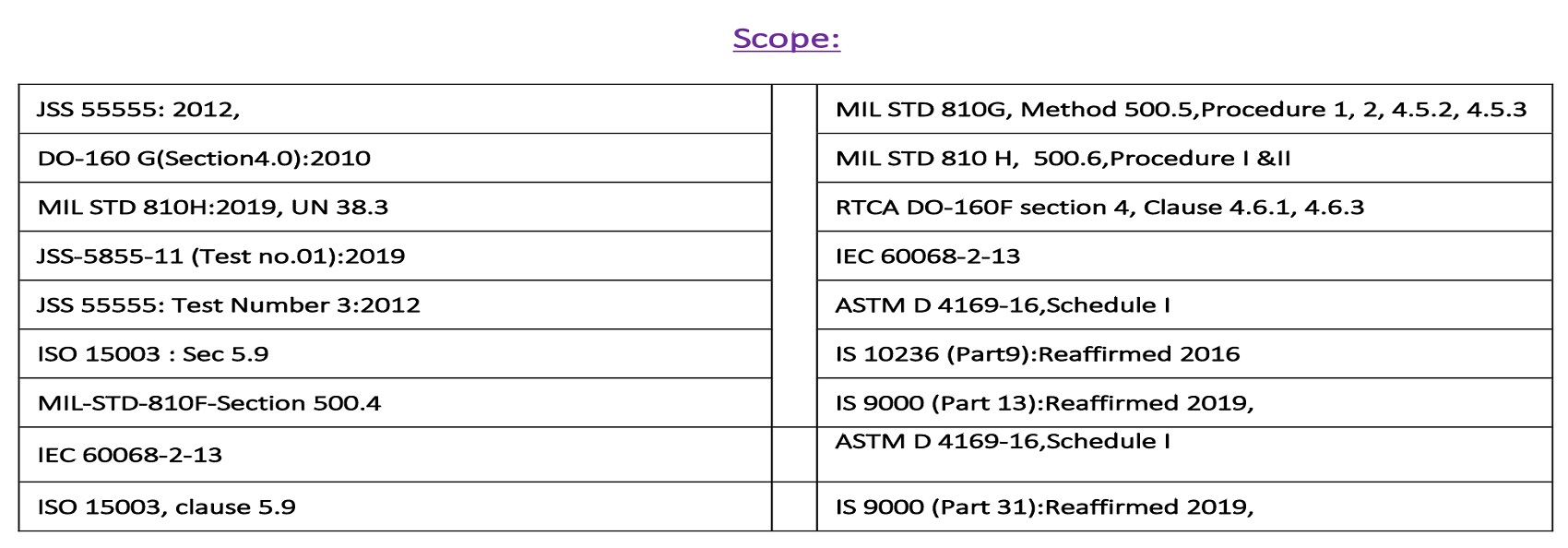 Scope:

| | | |
|---|---|---|
| JSS 55555: 2012, | | MIL STD 810G, Method 500.5,Procedure 1, 2, 4.5.2, 4.5.3 |
| DO-160 G(Section4.0):2010 | | MIL STD 810 H, 500.6,Procedure I &II |
| MIL STD 810H:2019, UN 38.3 | | RTCA DO-160F section 4, Clause 4.6.1, 4.6.3 |
| JSS-5855-11 (Test no.01):2019 | | IEC 60068-2-13 |
| JSS 55555: Test Number 3:2012 | | ASTM D 4169-16,Schedule I |
| ISO 15003 : Sec 5.9 | | IS 10236 (Part9):Reaffirmed 2016 |
| MIL-STD-810F-Section 500.4 | | IS 9000 (Part 13):Reaffirmed 2019, |
| IEC 60068-2-13 | | ASTM D 4169-16,Schedule I |
| ISO 15003, clause 5.9 | | IS 9000 (Part 31):Reaffirmed 2019, |